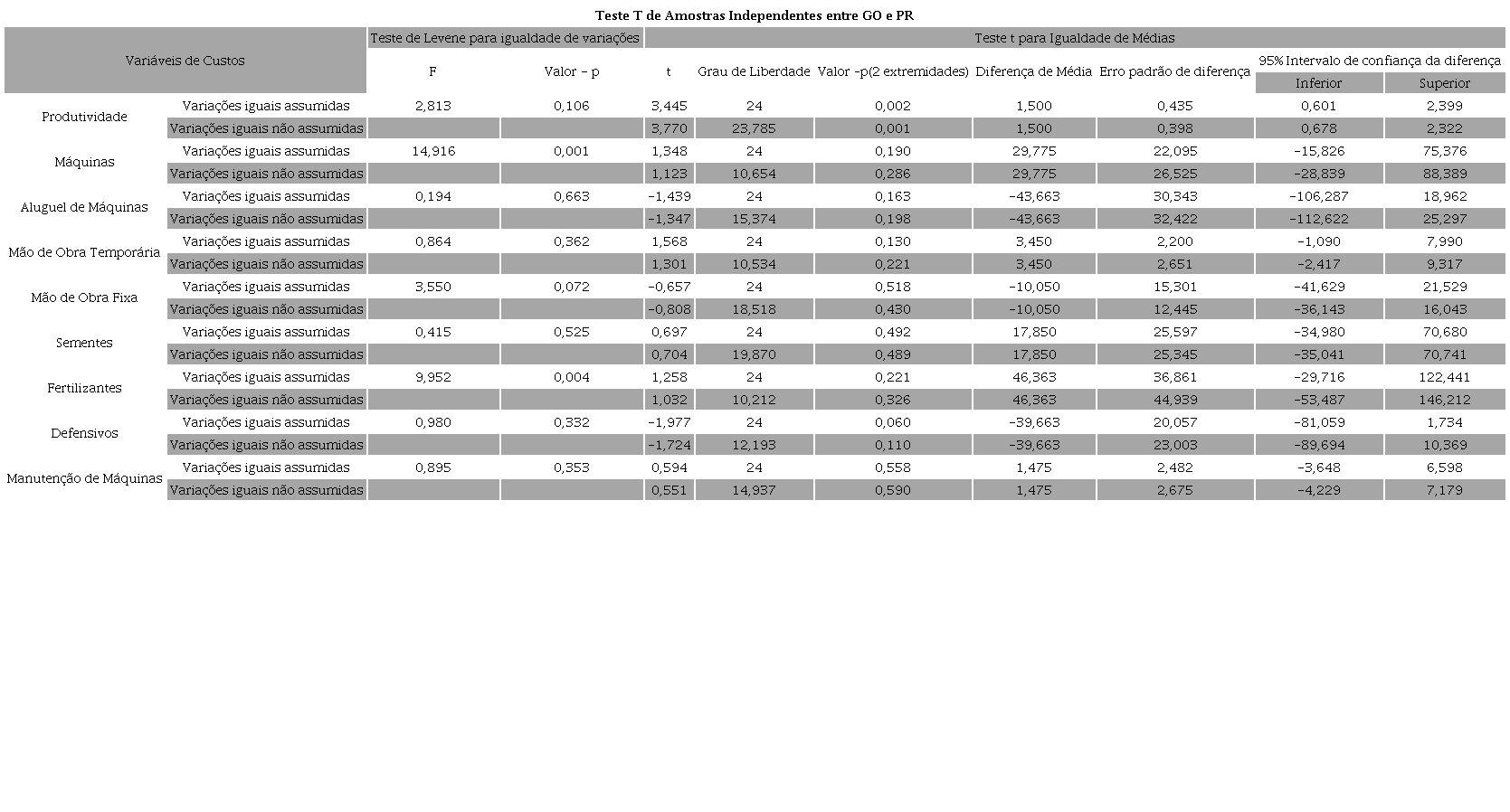 Teste T de Amostras Independentes entre GO e PR

| Variáveis de Custos | | Teste de Levene para igualdade de variações | | Teste t para Igualdade de Médias | | | | | | |
|---|---|---|---|---|---|---|---|---|---|---|
| | | F | Valor - p | t | Grau de Liberdade | Valor -p(2 extremidades) | Diferença de Média | Erro padrão de diferença | 95% Intervalo de confiança da diferença | |
| | | | | | | | | | Inferior | Superior |
| Produtividade | Variações iguais assumidas | 2,813 | 0,106 | 3,445 | 24 | 0,002 | 1,500 | 0,435 | 0,601 | 2,399 |
| | Variações iguais não assumidas | | | 3,770 | 23,785 | 0,001 | 1,500 | 0,398 | 0,678 | 2,322 |
| Máquinas | Variações iguais assumidas | 14,916 | 0,001 | 1,348 | 24 | 0,190 | 29,775 | 22,095 | -15,826 | 75,376 |
| | Variações iguais não assumidas | | | 1,123 | 10,654 | 0,286 | 29,775 | 26,525 | -28,839 | 88,389 |
| Aluguel de Máquinas | Variações iguais assumidas | 0,194 | 0,663 | -1,439 | 24 | 0,163 | -43,663 | 30,343 | -106,287 | 18,962 |
| | Variações iguais não assumidas | | | -1,347 | 15,374 | 0,198 | -43,663 | 32,422 | -112,622 | 25,297 |
| Mão de Obra Temporária | Variações iguais assumidas | 0,864 | 0,362 | 1,568 | 24 | 0,130 | 3,450 | 2,200 | -1,090 | 7,990 |
| | Variações iguais não assumidas | | | 1,301 | 10,534 | 0,221 | 3,450 | 2,651 | -2,417 | 9,317 |
| Mão de Obra Fixa | Variações iguais assumidas | 3,550 | 0,072 | -0,657 | 24 | 0,518 | -10,050 | 15,301 | -41,629 | 21,529 |
| | Variações iguais não assumidas | | | -0,808 | 18,518 | 0,430 | -10,050 | 12,445 | -36,143 | 16,043 |
| Sementes | Variações iguais assumidas | 0,415 | 0,525 | 0,697 | 24 | 0,492 | 17,850 | 25,597 | -34,980 | 70,680 |
| | Variações iguais não assumidas | | | 0,704 | 19,870 | 0,489 | 17,850 | 25,345 | -35,041 | 70,741 |
| Fertilizantes | Variações iguais assumidas | 9,952 | 0,004 | 1,258 | 24 | 0,221 | 46,363 | 36,861 | -29,716 | 122,441 |
| | Variações iguais não assumidas | | | 1,032 | 10,212 | 0,326 | 46,363 | 44,939 | -53,487 | 146,212 |
| Defensivos | Variações iguais assumidas | 0,980 | 0,332 | -1,977 | 24 | 0,060 | -39,663 | 20,057 | -81,059 | 1,734 |
| | Variações iguais não assumidas | | | -1,724 | 12,193 | 0,110 | -39,663 | 23,003 | -89,694 | 10,369 |
| Manutenção de Máquinas | Variações iguais assumidas | 0,895 | 0,353 | 0,594 | 24 | 0,558 | 1,475 | 2,482 | -3,648 | 6,598 |
| | Variações iguais não assumidas | | | 0,551 | 14,937 | 0,590 | 1,475 | 2,675 | -4,229 | 7,179 |